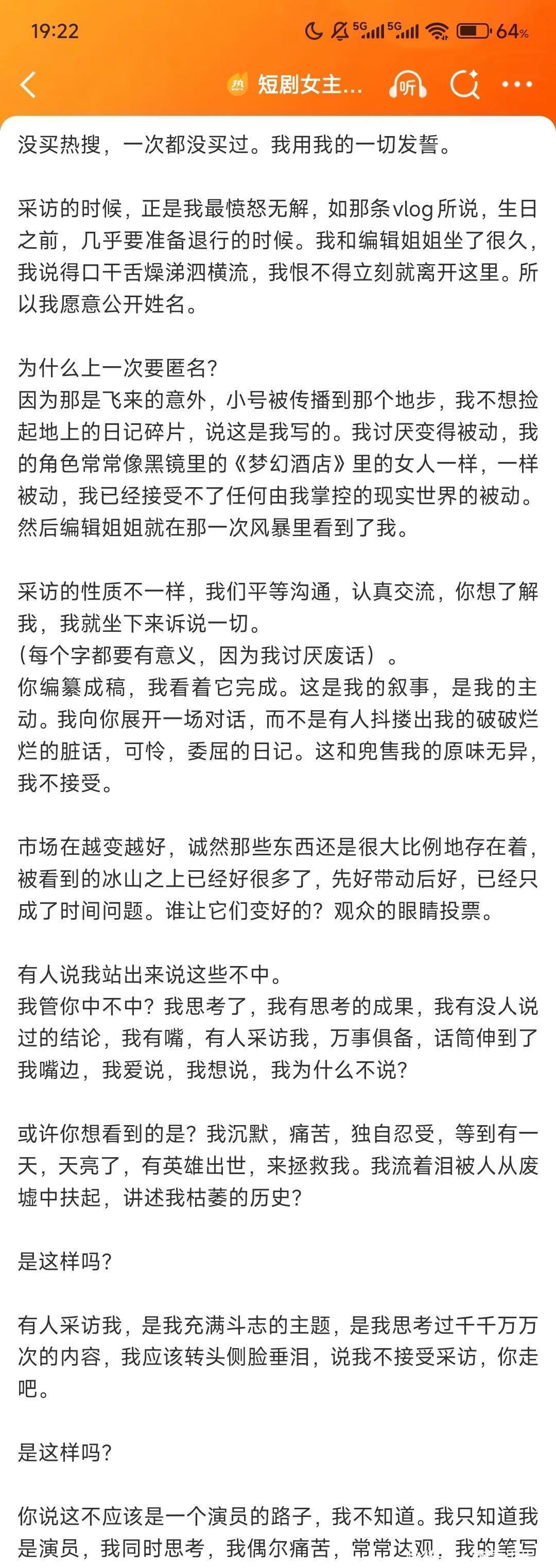 19:22 5G 5G 64%

热 短剧女主... 听

没买热搜，一次都没买过。我用我的一切发誓。

采访的时候，正是我最愤怒无解，如那条vlog所说，生日之前，几乎要准备退行的时候。我和编辑姐姐坐了很久，我说得口干舌燥涕泗横流，我恨不得立刻就离开这里。所以我愿意公开姓名。

为什么上一次要匿名？
因为那是飞来的意外，小号被传播到那个地步，我不想捡起地上的日记碎片，说这是我写的。我讨厌变得被动，我的角色常常像黑镜里的《梦幻酒店》里的女人一样，一样被动，我已经接受不了任何由我掌控的现实世界的被动。然后编辑姐姐就在那一次风暴里看到了我。

采访的性质不一样，我们平等沟通，认真交流，你想了解我，我就坐下来诉说一切。
（每个字都要有意义，因为我讨厌废话）。
你编纂成稿，我看着它完成。这是我的叙事，是我的主动。我向你展开一场对话，而不是有人抖搂出我的破破烂烂的脏话，可怜，委屈的日记。这和兜售我的原味无异，我不接受。

市场在越变越好，诚然那些东西还是很大比例地存在着，被看到的冰山之上已经好很多了，先好带动后好，已经只成了时间问题。谁让它们变好的？观众的眼睛投票。

有人说我站出来说这些不中。
我管你中不中？我思考了，我有思考的成果，我有没人说过的结论，我有嘴，有人采访我，万事俱备，话筒伸到了我嘴边，我爱说，我想说，我为什么不说？

或许你想看到的是？我沉默，痛苦，独自忍受，等到有一天，天亮了，有英雄出世，来拯救我。我流着泪被人从废墟中扶起，讲述我枯萎的历史？

是这样吗？

有人采访我，是我充满斗志的主题，是我思考过千千万万次的内容，我应该转头侧脸垂泪，说我不接受采访，你走吧。

是这样吗？

你说这不应该是一个演员的路子，我不知道。我只知道我是演员，我同时思考，我偶尔痛苦，常常达观，我的笔写